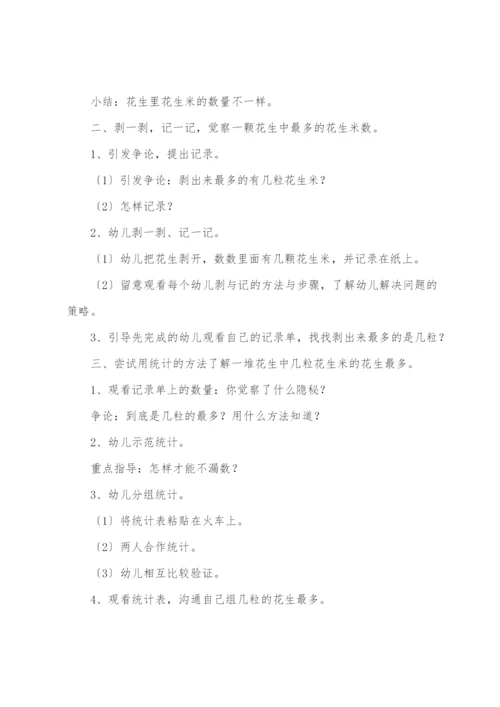 小结：花生里花生米的数量不一样。

二、剥一剥，记一记，觉察一颗花生中最多的花生米数。

1、引发争论，提出记录。

（1）引发争论：剥出来最多的有几粒花生米？

（2）怎样记录？

2、幼儿剥一剥、记一记。

（1）幼儿把花生剥开，数数里面有几颗花生米，并记录在纸上。

（2）留意观看每个幼儿剥与记的方法与步骤，了解幼儿解决问题的策略。

3、引导先完成的幼儿观看自己的记录单，找找剥出来最多的是几粒？

三、尝试用统计的方法了解一堆花生中几粒花生米的花生最多。

1、观看记录单上的数量：你觉察了什么隐秘？

争论：到底是几粒的最多？用什么方法知道？

2、幼儿示范统计。

重点指导：怎样才能不漏数？

3、幼儿分组统计。

（1）将统计表粘贴在火车上。

（2）两人合作统计。

（3）幼儿相互比较验证。

4、观看统计表，沟通自己组几粒的花生最多。